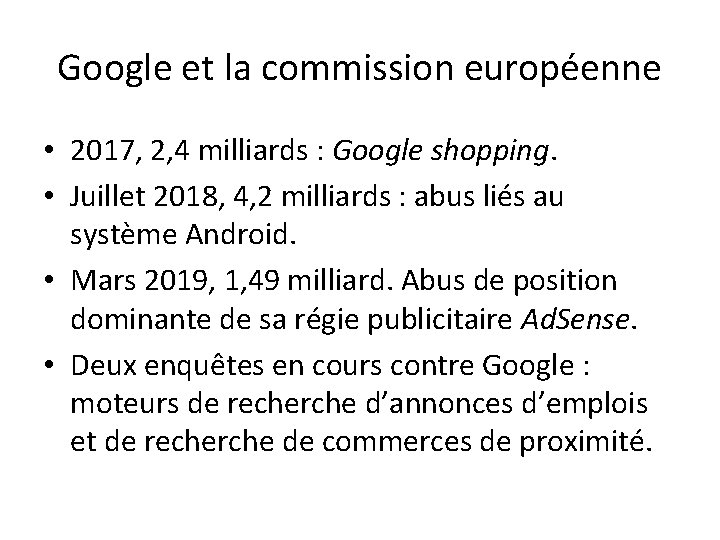 Google et la commission européenne

• 2017, 2,4 milliards : Google shopping.
• Juillet 2018, 4,2 milliards : abus liés au système Android.
• Mars 2019, 1,49 milliard. Abus de position dominante de sa régie publicitaire AdSense.
• Deux enquêtes en cours contre Google : moteurs de recherche d'annonces d'emplois et de recherche de commerces de proximité.